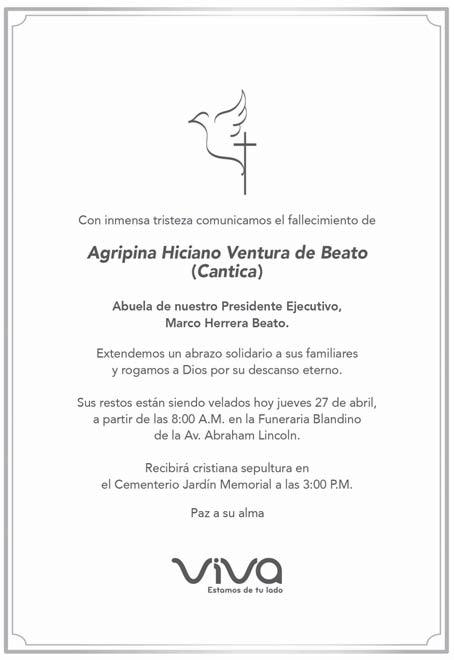 Con inmensa tristeza comunicamos el fallecimiento de

Agripina Hiciano Ventura de Beato
(Cantica)

Abuela de nuestro Presidente Ejecutivo,
Marco Herrera Beato.

Extendemos un abrazo solidario a sus familiares
y rogamos a Dios por su descanso eterno.

Sus restos están siendo velados hoy jueves 27 de abril,
a partir de las 8:00 A.M. en la Funeraria Blandino
de la Av. Abraham Lincoln.

Recibirá cristiana sepultura en
el Cementerio Jardín Memorial a las 3:00 P.M.

Paz a su alma

viva
Estamos de tu lado